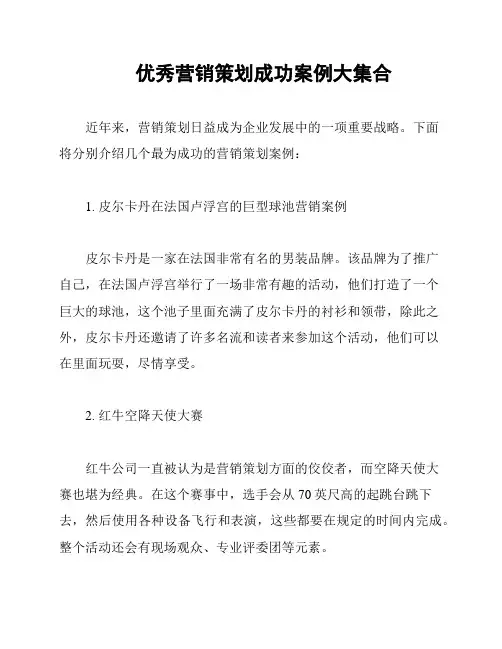 优秀营销策划成功案例大集合

近年来，营销策划日益成为企业发展中的一项重要战略。下面将分别介绍几个最为成功的营销策划案例：

1. 皮尔卡丹在法国卢浮宫的巨型球池营销案例

皮尔卡丹是一家在法国非常有名的男装品牌。该品牌为了推广自己，在法国卢浮宫举行了一场非常有趣的活动，他们打造了一个巨大的球池，这个池子里面充满了皮尔卡丹的衬衫和领带，除此之外，皮尔卡丹还邀请了许多名流和读者来参加这个活动，他们可以在里面玩耍，尽情享受。

2. 红牛空降天使大赛

红牛公司一直被认为是营销策划方面的佼佼者，而空降天使大赛也堪为经典。在这个赛事中，选手会从 70 英尺高的起跳台跳下去，然后使用各种设备飞行和表演，这些都要在规定的时间内完成。整个活动还会有现场观众、专业评委团等元素。